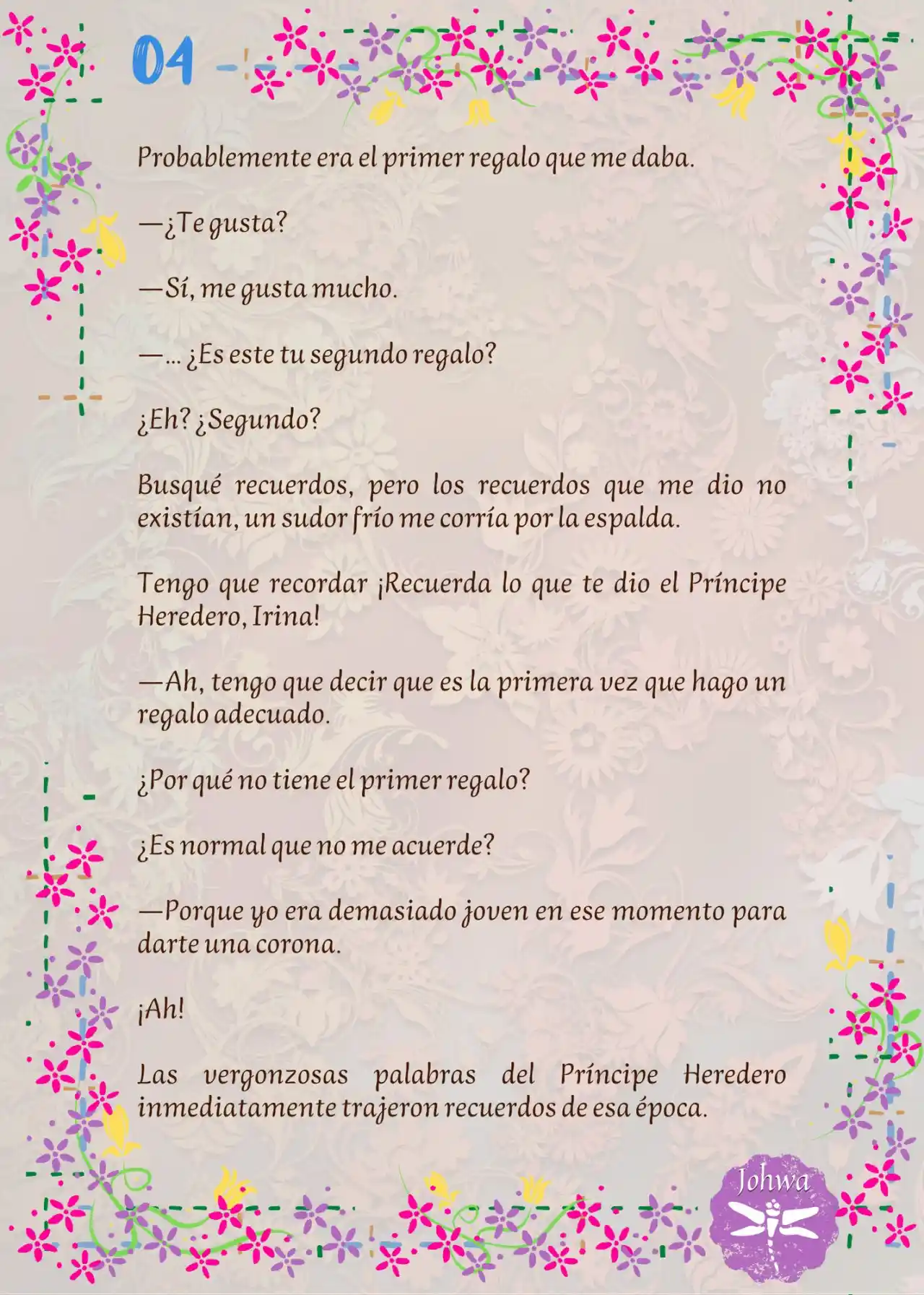 04

Probablemente era el primer regalo que me daba.

—¿Te gusta?

—Sí, me gusta mucho.

—... ¿Es este tu segundo regalo?

¿Eh? ¿Segundo?

Busqué recuerdos, pero los recuerdos que me dio no existían, un sudor frío me corría por la espalda.

Tengo que recordar ¡Recuerda lo que te dio el Príncipe Heredero, Irina!

—Ah, tengo que decir que es la primera vez que hago un regalo adecuado.

¿Por qué no tiene el primer regalo?

¿Es normal que no me acuerde?

—Porque yo era demasiado joven en ese momento para darte una corona.

¡Ah!

Las vergonzosas palabras del Príncipe Heredero inmediatamente trajeron recuerdos de esa época.

Johwa